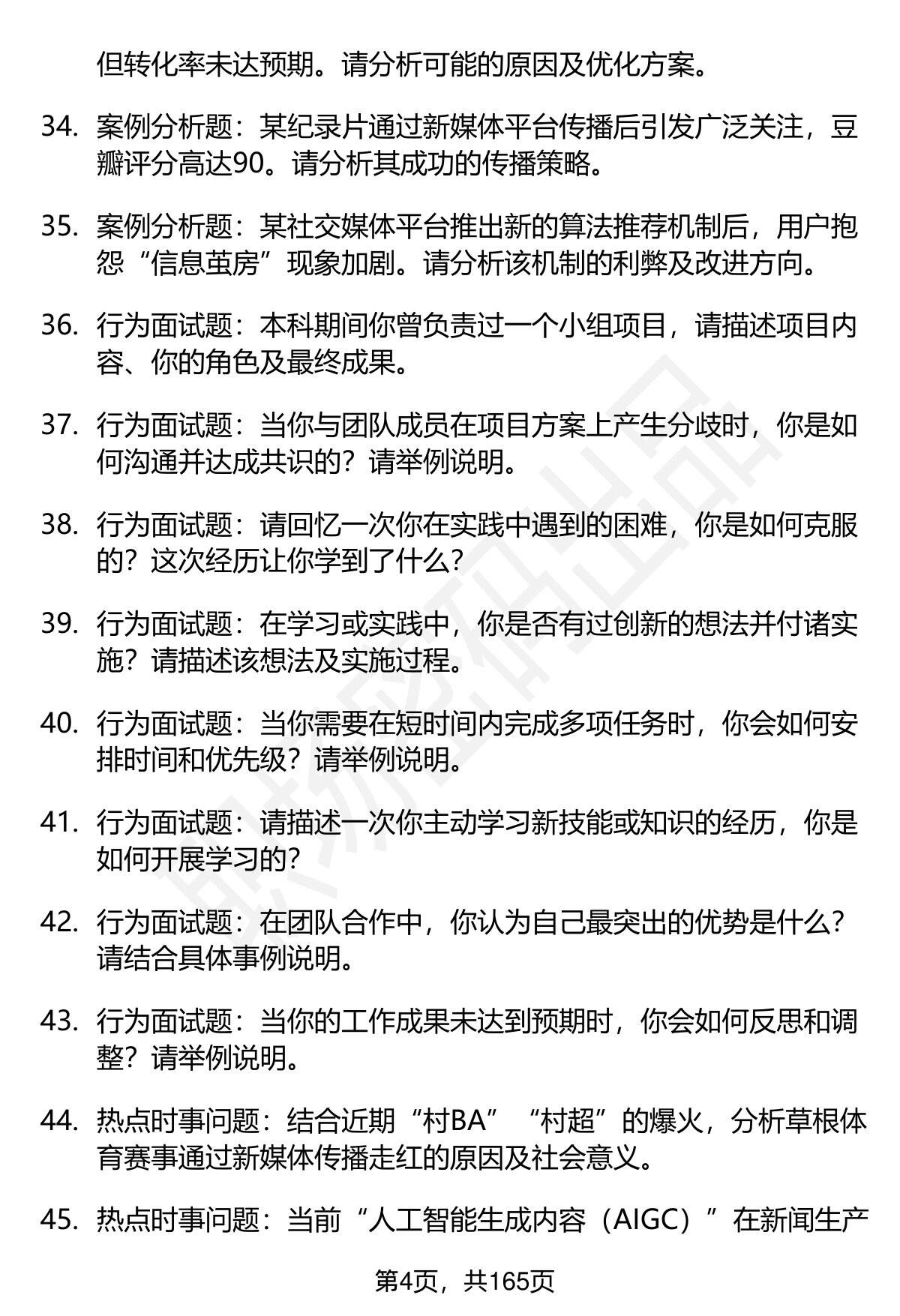 但转化率未达预期。请分析可能的原因及优化方案。

34. 案例分析题：某纪录片通过新媒体平台传播后引发广泛关注，豆瓣评分高达90。请分析其成功的传播策略。

35. 案例分析题：某社交媒体平台推出新的算法推荐机制后，用户抱怨“信息茧房”现象加剧。请分析该机制的利弊及改进方向。

36. 行为面试题：本科期间你曾负责过一个小组项目，请描述项目内容、你的角色及最终成果。

37. 行为面试题：当你与团队成员在项目方案上产生分歧时，你是如何沟通并达成共识的？请举例说明。

38. 行为面试题：请回忆一次你在实践中遇到的困难，你是如何克服的？这次经历让你学到了什么？

39. 行为面试题：在学习或实践中，你是否有过创新的想法并付诸实施？请描述该想法及实施过程。

40. 行为面试题：当你需要在短时间内完成多项任务时，你会如何安排时间和优先级？请举例说明。

41. 行为面试题：请描述一次你主动学习新技能或知识的经历，你是如何开展学习的？

42. 行为面试题：在团队合作中，你认为自己最突出的优势是什么？请结合具体事例说明。

43. 行为面试题：当你的工作成果未达到预期时，你会如何反思和调整？请举例说明。

44. 热点时事问题：结合近期“村BA”“村超”的爆火，分析草根体育赛事通过新媒体传播走红的原因及社会意义。

45. 热点时事问题：当前“人工智能生成内容（AIGC）”在新闻生产

第4页，共165页